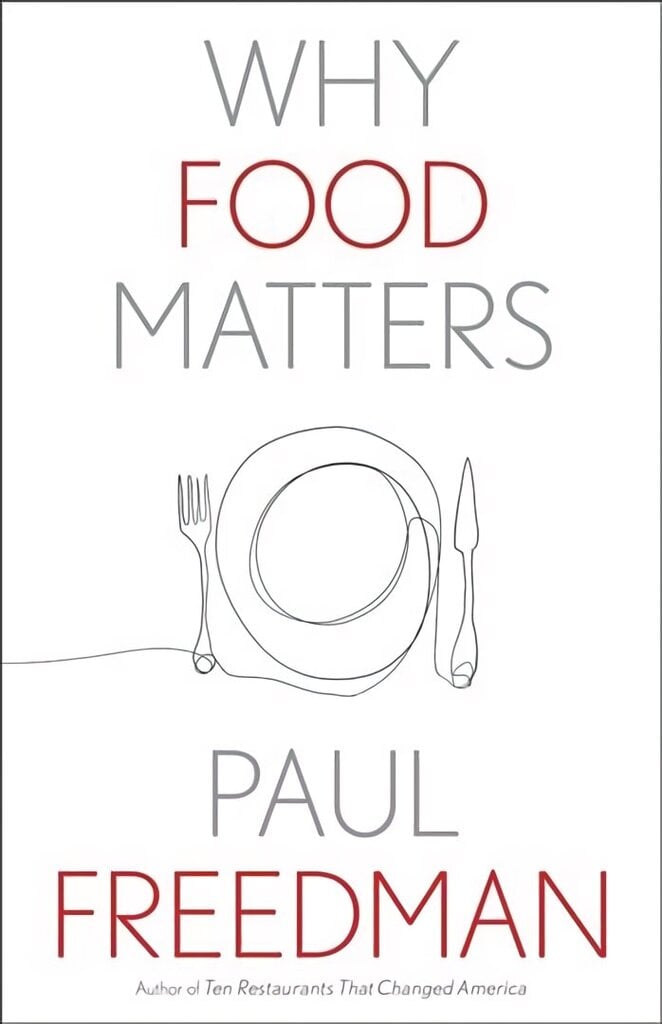 WHY
FOOD
MATTERS

PAUL
FREEDMAN

Author of Ten Restaurants That Changed America